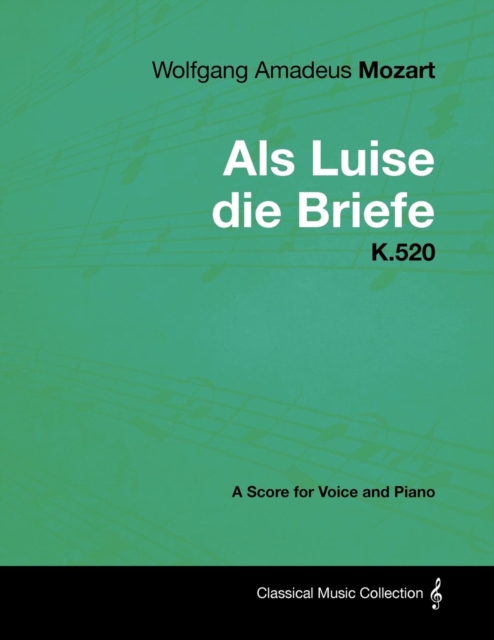 Wolfgang Amadeus Mozart

Als Luise die Briefe
K.520

A Score for Voice and Piano

Classical Music Collection